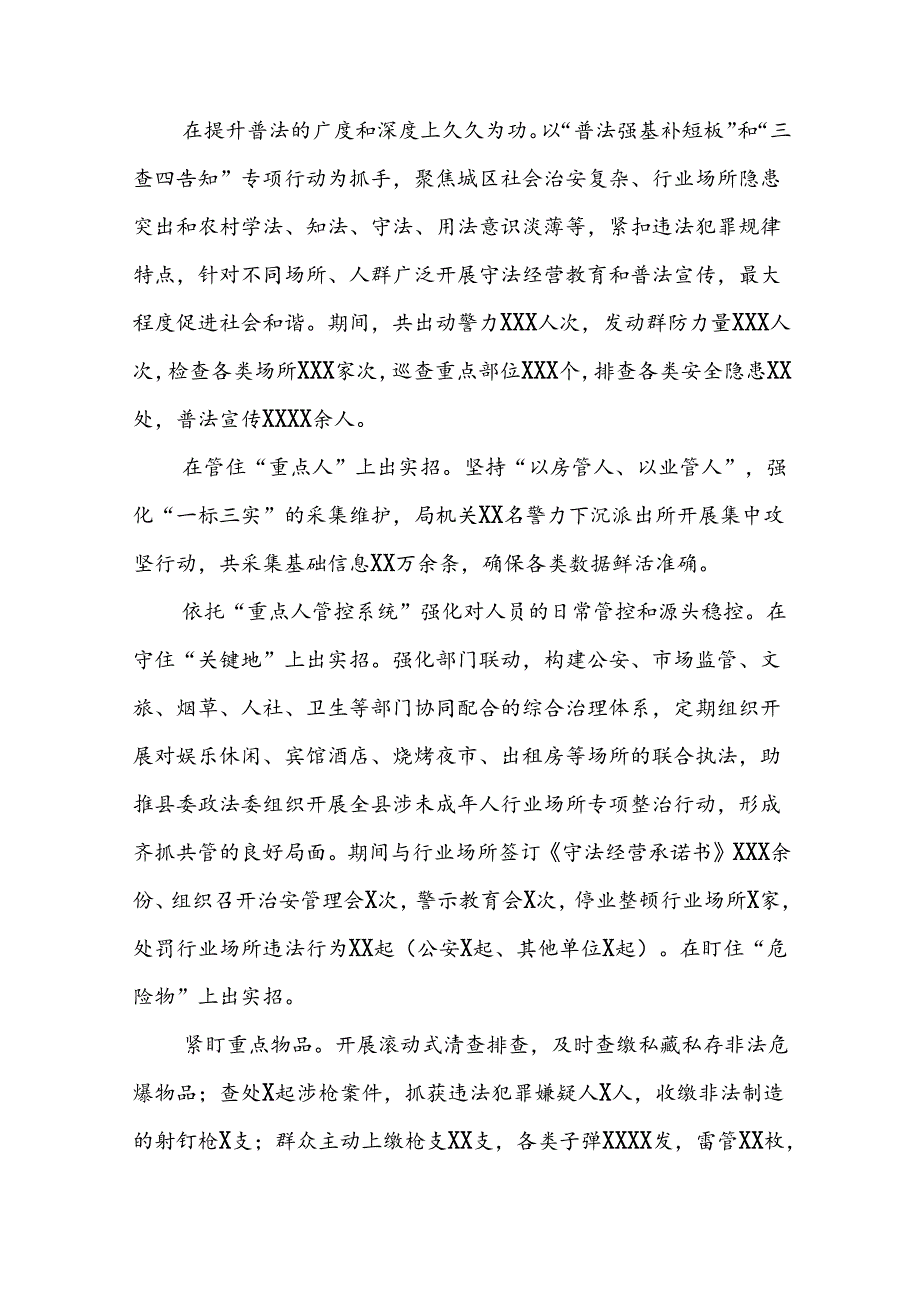 在提升普法的广度和深度上久久为功。以“普法强基补短板”和“三查四告知”专项行动为抓手，聚焦城区社会治安复杂、行业场所隐患突出和农村学法、知法、守法、用法意识淡薄等，紧扣违法犯罪规律特点，针对不同场所、人群广泛开展守法经营教育和普法宣传，最大程度促进社会和谐。期间，共出动警力XXX人次，发动群防力量XXX人次，检查各类场所XXX家次，巡查重点部位XXX个，排查各类安全隐患XX处，普法宣传XXXX余人。

在管住“重点人”上出实招。坚持“以房管人、以业管人”，强化“一标三实”的采集维护，局机关XX名警力下沉派出所开展集中攻坚行动，共采集基础信息XX万余条，确保各类数据鲜活准确。

依托“重点人管控系统”强化对人员的日常管控和源头稳控。在守住“关键地”上出实招。强化部门联动，构建公安、市场监管、文旅、烟草、人社、卫生等部门协同配合的综合治理体系，定期组织开展对娱乐休闲、宾馆酒店、烧烤夜市、出租房等场所的联合执法，助推县委政法委组织开展全县涉未成年人行业场所专项整治行动，形成齐抓共管的良好局面。期间与行业场所签订《守法经营承诺书》XXX余份、组织召开治安管理会X次，警示教育会X次，停业整顿行业场所X家，处罚行业场所违法行为XX起（公安X起、其他单位X起）。在盯住“危险物”上出实招。

紧盯重点物品。开展滚动式清查排查，及时查缴私藏私存非法危爆物品；查处X起涉枪案件，抓获违法犯罪嫌疑人X人，收缴非法制造的射钉枪X支；群众主动上缴枪支XX支，各类子弹XXXX发，雷管XX枚，